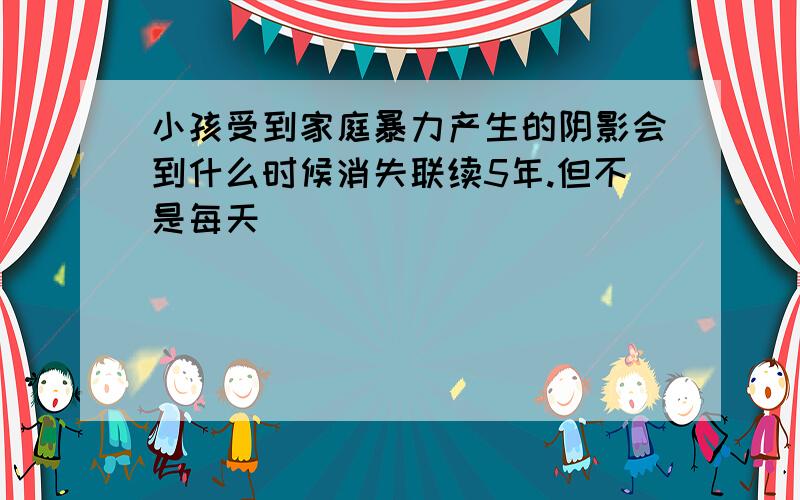 小孩受到家庭暴力产生的阴影会到什么时候消失联续5年.但不是每天